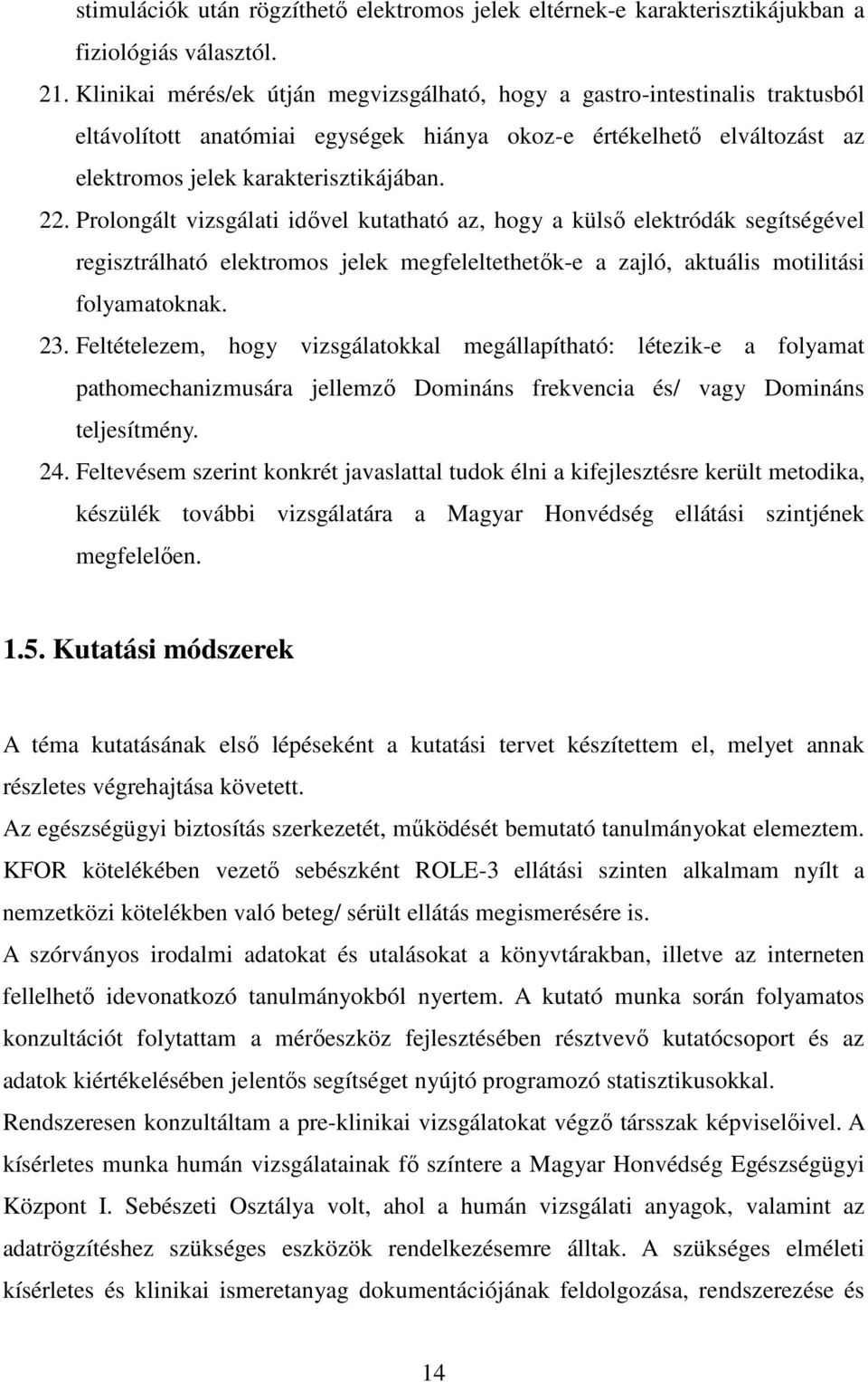 stimulációk után rögzíthető elektromos jelek eltérnek-e karakterisztikájukban a fiziológiás választól.

21. Klinikai mérés/ek útján megvizsgálható, hogy a gastro-intestinalis traktusból eltávolított anatómiai egységek hiánya okoz-e értékelhető elváltozást az elektromos jelek karakterisztikájában.

22. Prolongált vizsgálati idővel kutatható az, hogy a külső elektródák segítségével regisztrálható elektromos jelek megfeleltethetők-e a zajló, aktuális motilitási folyamatoknak.

23. Feltételezem, hogy vizsgálatokkal megállapítható: létezik-e a folyamat pathomechanizmusára jellemző Domináns frekvencia és/ vagy Domináns teljesítmény.

24. Feltevésem szerint konkrét javaslattal tudok élni a kifejlesztésre került metodika, készülék további vizsgálatára a Magyar Honvédség ellátási szintjének megfelelően.

1.5. Kutatási módszerek

A téma kutatásának első lépéseként a kutatási tervet készítettem el, melyet annak részletes végrehajtása követett.

Az egészségügyi biztosítás szerkezetét, működését bemutató tanulmányokat elemeztem.

KFOR kötelékében vezető sebészként ROLE-3 ellátási szinten alkalmam nyílt a nemzetközi kötelékben való beteg/ sérült ellátás megismerésére is.

A szórványos irodalmi adatokat és utalásokat a könyvtárakban, illetve az interneten fellelhető idevonatkozó tanulmányokból nyertem. A kutató munka során folyamatos konzultációt folytattam a mérőeszköz fejlesztésében résztvevő kutatócsoport és az adatok kiértékelésében jelentős segítséget nyújtó programozó statisztikusokkal.

Rendszeresen konzultáltam a pre-klinikai vizsgálatokat végző társszak képviselőivel. A kísérletes munka humán vizsgálatainak fő színtere a Magyar Honvédség Egészségügyi Központ I. Sebészeti Osztálya volt, ahol a humán vizsgálati anyagok, valamint az adatrögzítéshez szükséges eszközök rendelkezésemre álltak. A szükséges elméleti kísérletes és klinikai ismeretanyag dokumentációjának feldolgozása, rendszerezése és

14